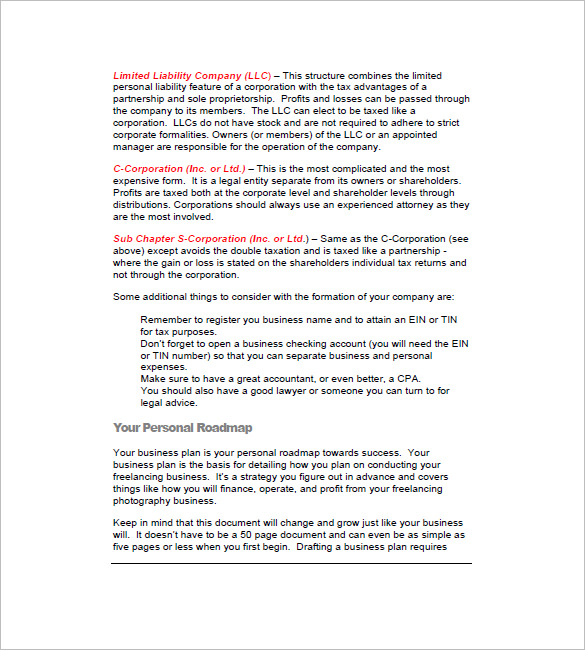 Limited Liability Company (LLC) – This structure combines the limited personal liability feature of a corporation with the tax advantages of a partnership and sole proprietorship. Profits and losses can be passed through the company to its members. The LLC can elect to be taxed like a corporation. LLCs do not have stock and are not required to adhere to strict corporate formalities. Owners (or members) of the LLC or an appointed manager are responsible for the operation of the company.

C-Corporation (Inc. or Ltd.) – This is the most complicated and the most expensive form. It is a legal entity separate from its owners or shareholders. Profits are taxed both at the corporate level and shareholder levels through distributions. Corporations should always use an experienced attorney as they are the most involved.

Sub Chapter S-Corporation (Inc. or Ltd.) – Same as the C-Corporation (see above) except avoids the double taxation and is taxed like a partnership - where the gain or loss is stated on the shareholders individual tax returns and not through the corporation.

Some additional things to consider with the formation of your company are:

Remember to register you business name and to attain an EIN or TIN for tax purposes.
Don't forget to open a business checking account (you will need the EIN or TIN number) so that you can separate business and personal expenses.
Make sure to have a great accountant, or even better, a CPA.
You should also have a good lawyer or someone you can turn to for legal advice.

Your Personal Roadmap

Your business plan is your personal roadmap towards success. Your business plan is the basis for detailing how you plan on conducting your freelancing business. It's a strategy you figure out in advance and covers things like how you will finance, operate, and profit from your freelancing photography business.

Keep in mind that this document will change and grow just like your business will. It doesn't have to be a 50 page document and can even be as simple as five pages or less when you first begin. Drafting a business plan requires